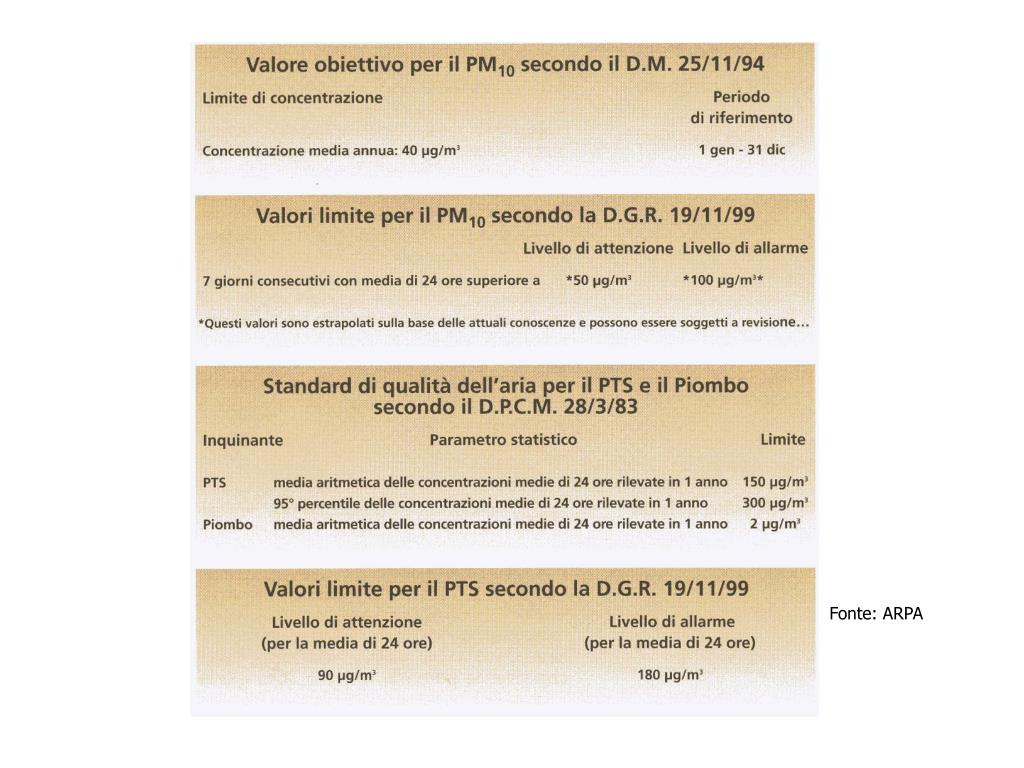 Valore obiettivo per il $PM_{10}$ secondo il D.M. 25/11/94

| Limite di concentrazione | Periodo di riferimento |
|---|---|
| Concentrazione media annua: 40 μg/m³ | 1 gen - 31 dic |

Valori limite per il $PM_{10}$ secondo la D.G.R. 19/11/99

| | Livello di attenzione | Livello di allarme |
|---|---|---|
| 7 giorni consecutivi con media di 24 ore superiore a | *50 μg/m³ | *100 μg/m³* |

*Questi valori sono estrapolati sulla base delle attuali conoscenze e possono essere soggetti a revisione...

Standard di qualità dell'aria per il PTS e il Piombo secondo il D.P.C.M. 28/3/83

| Inquinante | Parametro statistico | Limite |
|---|---|---|
| PTS | media aritmetica delle concentrazioni medie di 24 ore rilevate in 1 anno | 150 μg/m³ |
| | 95° percentile delle concentrazioni medie di 24 ore rilevate in 1 anno | 300 μg/m³ |
| Piombo | media aritmetica delle concentrazioni medie di 24 ore rilevate in 1 anno | 2 μg/m³ |

Valori limite per il PTS secondo la D.G.R. 19/11/99

| Livello di attenzione (per la media di 24 ore) | Livello di allarme (per la media di 24 ore) |
|---|---|
| 90 μg/m³ | 180 μg/m³ |

Fonte: ARPA